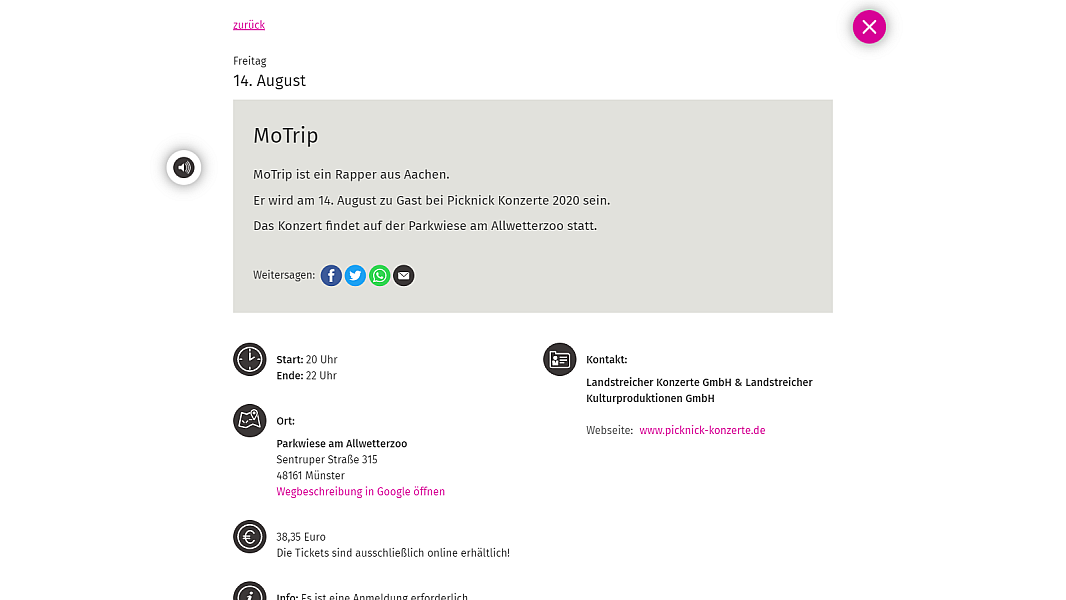 zurück

Freitag
14. August

MoTrip

MoTrip ist ein Rapper aus Aachen.

Er wird am 14. August zu Gast bei Picknick Konzerte 2020 sein.

Das Konzert findet auf der Parkwiese am Allwetterzoo statt.

Weitersagen:

Start: 20 Uhr
Ende: 22 Uhr

Ort:

Parkwiese am Allwetterzoo
Sentruper Straße 315
48161 Münster
Wegbeschreibung in Google öffnen

38,35 Euro
Die Tickets sind ausschließlich online erhältlich!

Info: Es ist eine Anmeldung erforderlich

Kontakt:

Landstreicher Konzerte GmbH & Landstreicher Kulturproduktionen GmbH

Webseite: www.picknick-konzerte.de